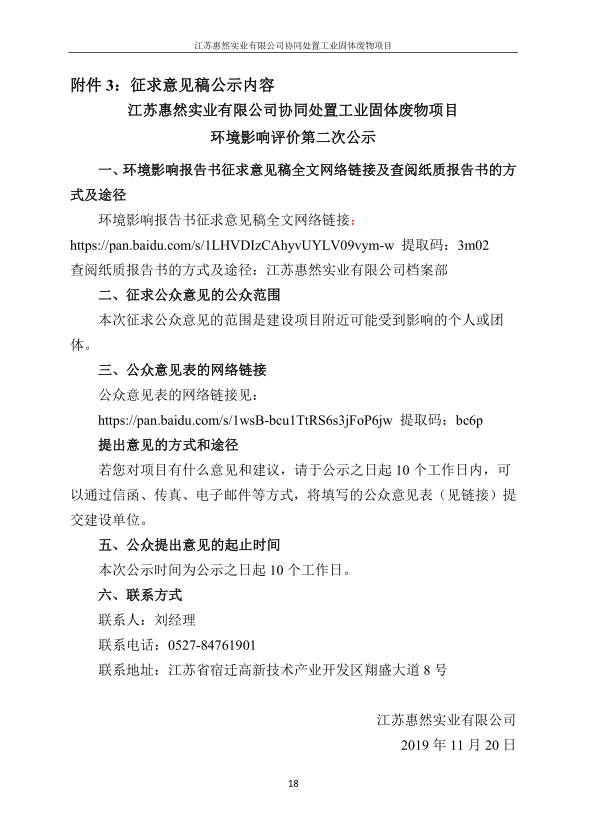 江苏惠然实业有限公司协同处置工业固体废物项目

附件 3：征求意见稿公示内容

江苏惠然实业有限公司协同处置工业固体废物项目

环境影响评价第二次公示

一、环境影响报告书征求意见稿全文网络链接及查阅纸质报告书的方式及途径

环境影响报告书征求意见稿全文网络链接：

https://pan.baidu.com/s/1LHVDIzCAhyvUYLV09vym-w 提取码：3m02

查阅纸质报告书的方式及途径：江苏惠然实业有限公司档案部

二、征求公众意见的公众范围

本次征求公众意见的范围是建设项目附近可能受到影响的个人或团体。

三、公众意见表的网络链接

公众意见表的网络链接见：

https://pan.baidu.com/s/1wsB-bcu1TtRS6s3jFoP6jw 提取码：bc6p

提出意见的方式和途径

若您对项目有什么意见和建议，请于公示之日起 10 个工作日内，可以通过信函、传真、电子邮件等方式，将填写的公众意见表（见链接）提交建设单位。

五、公众提出意见的起止时间

本次公示时间为公示之日起 10 个工作日。

六、联系方式

联系人：刘经理

联系电话：0527-84761901

联系地址：江苏省宿迁高新技术产业开发区翔盛大道 8 号

江苏惠然实业有限公司

2019 年 11 月 20 日

18